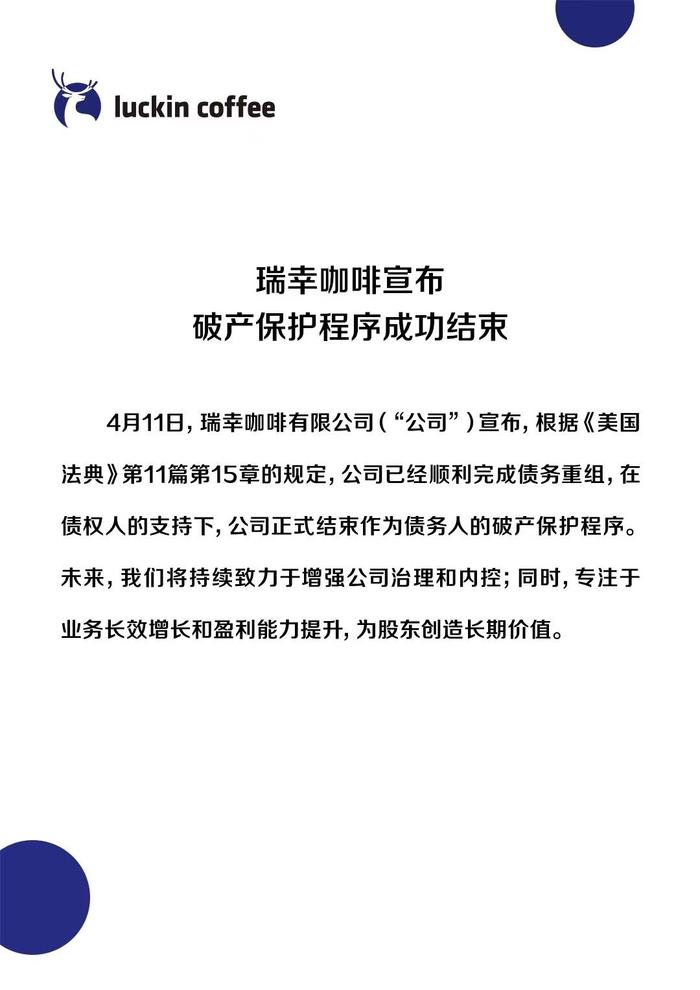 luckin coffee

瑞幸咖啡宣布
破产保护程序成功结束

4月11日，瑞幸咖啡有限公司（“公司”）宣布，根据《美国法典》第11篇第15章的规定，公司已经顺利完成债务重组，在债权人的支持下，公司正式结束作为债务人的破产保护程序。未来，我们将持续致力于增强公司治理和内控；同时，专注于业务长效增长和盈利能力提升，为股东创造长期价值。